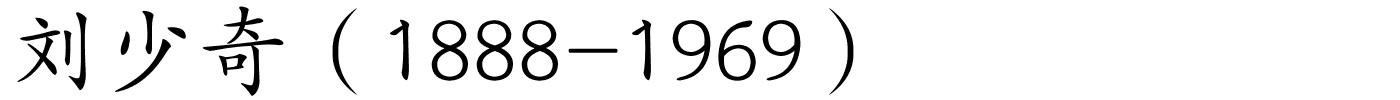 刘少奇（1888–1969）